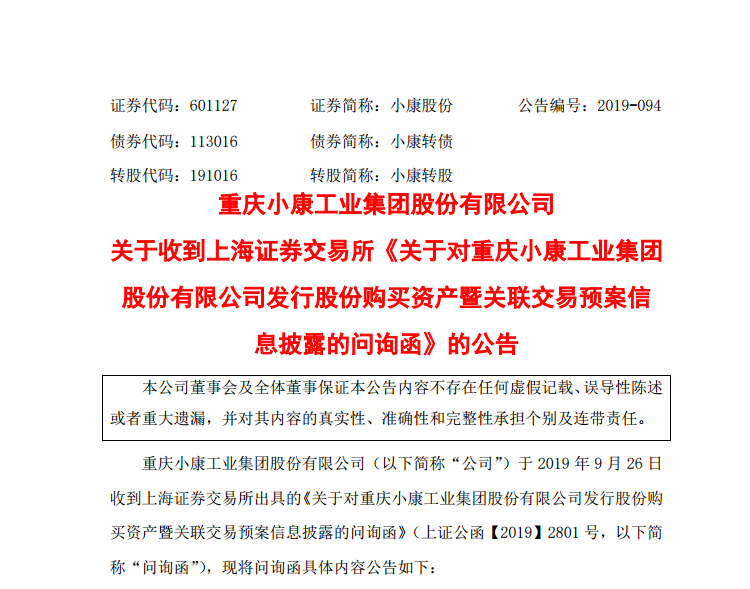 证券代码：601127　　证券简称：小康股份　　公告编号：2019-094

债券代码：113016　　债券简称：小康转债

转股代码：191016　　转股简称：小康转股

重庆小康工业集团股份有限公司

关于收到上海证券交易所《关于对重庆小康工业集团股份有限公司发行股份购买资产暨关联交易预案信息披露的问询函》的公告

本公司董事会及全体董事保证本公告内容不存在任何虚假记载、误导性陈述或者重大遗漏，并对其内容的真实性、准确性和完整性承担个别及连带责任。

重庆小康工业集团股份有限公司（以下简称“公司”）于 2019 年 9 月 26 日收到上海证券交易所出具的《关于对重庆小康工业集团股份有限公司发行股份购买资产暨关联交易预案信息披露的问询函》（上证公函【2019】2801 号，以下简称“问询函”），现将问询函具体内容公告如下：